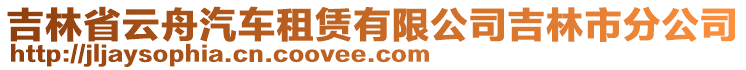 吉林省云舟汽车租赁有限公司吉林市分公司
http://jljaysophia.cn.coovee.com